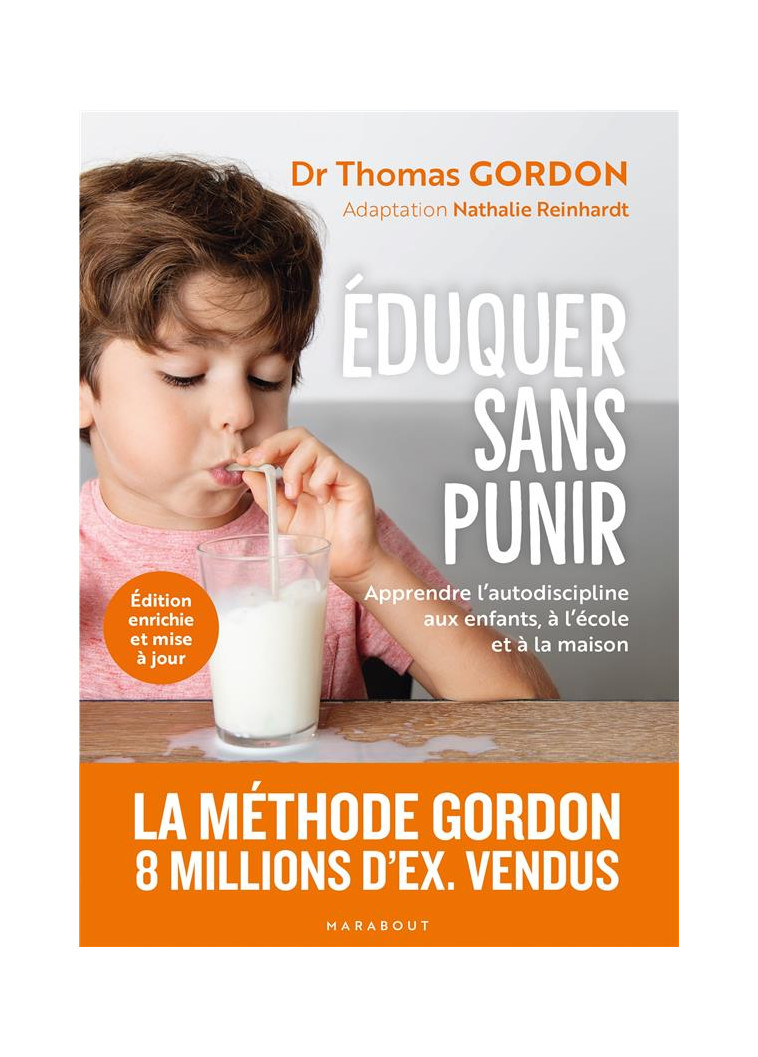 Dr Thomas GORDON
Adaptation Nathalie Reinhardt

ÉDUQUER SANS PUNIR

Apprendre l'autodiscipline aux enfants, à l'école et à la maison

Édition enrichie et mise à jour

LA MÉTHODE GORDON
8 MILLIONS D'EX. VENDUS

MARABOUT